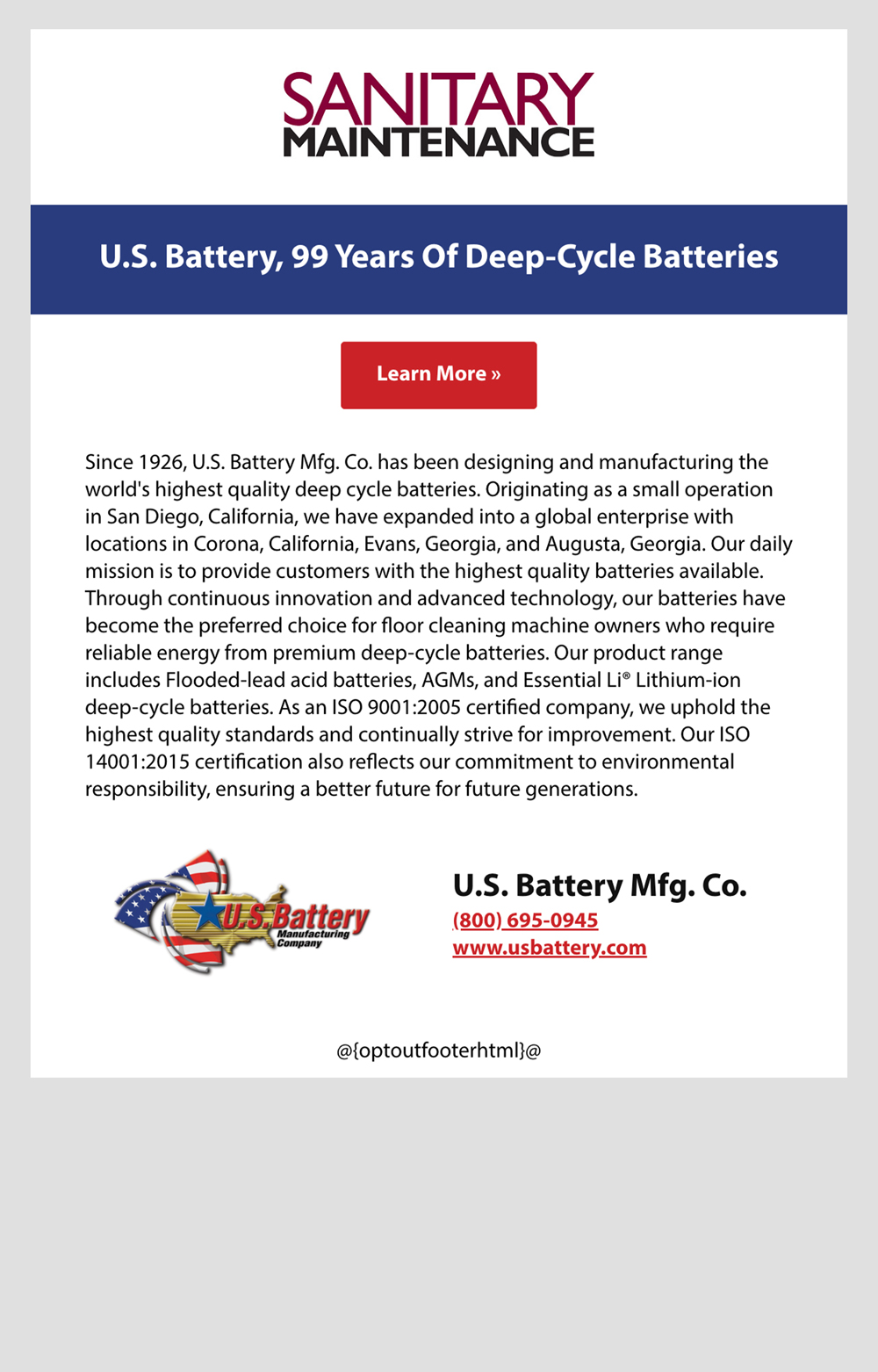 SANITARY
MAINTENANCE

U.S. Battery, 99 Years Of Deep-Cycle Batteries

Learn More »

Since 1926, U.S. Battery Mfg. Co. has been designing and manufacturing the world's highest quality deep cycle batteries. Originating as a small operation in San Diego, California, we have expanded into a global enterprise with locations in Corona, California, Evans, Georgia, and Augusta, Georgia. Our daily mission is to provide customers with the highest quality batteries available. Through continuous innovation and advanced technology, our batteries have become the preferred choice for floor cleaning machine owners who require reliable energy from premium deep-cycle batteries. Our product range includes Flooded-lead acid batteries, AGMs, and Essential Li® Lithium-ion deep-cycle batteries. As an ISO 9001:2005 certified company, we uphold the highest quality standards and continually strive for improvement. Our ISO 14001:2015 certification also reflects our commitment to environmental responsibility, ensuring a better future for future generations.

U.S. Battery
Manufacturing Company

U.S. Battery Mfg. Co.
(800) 695-0945
www.usbattery.com

@{optoutfooterhtml}@